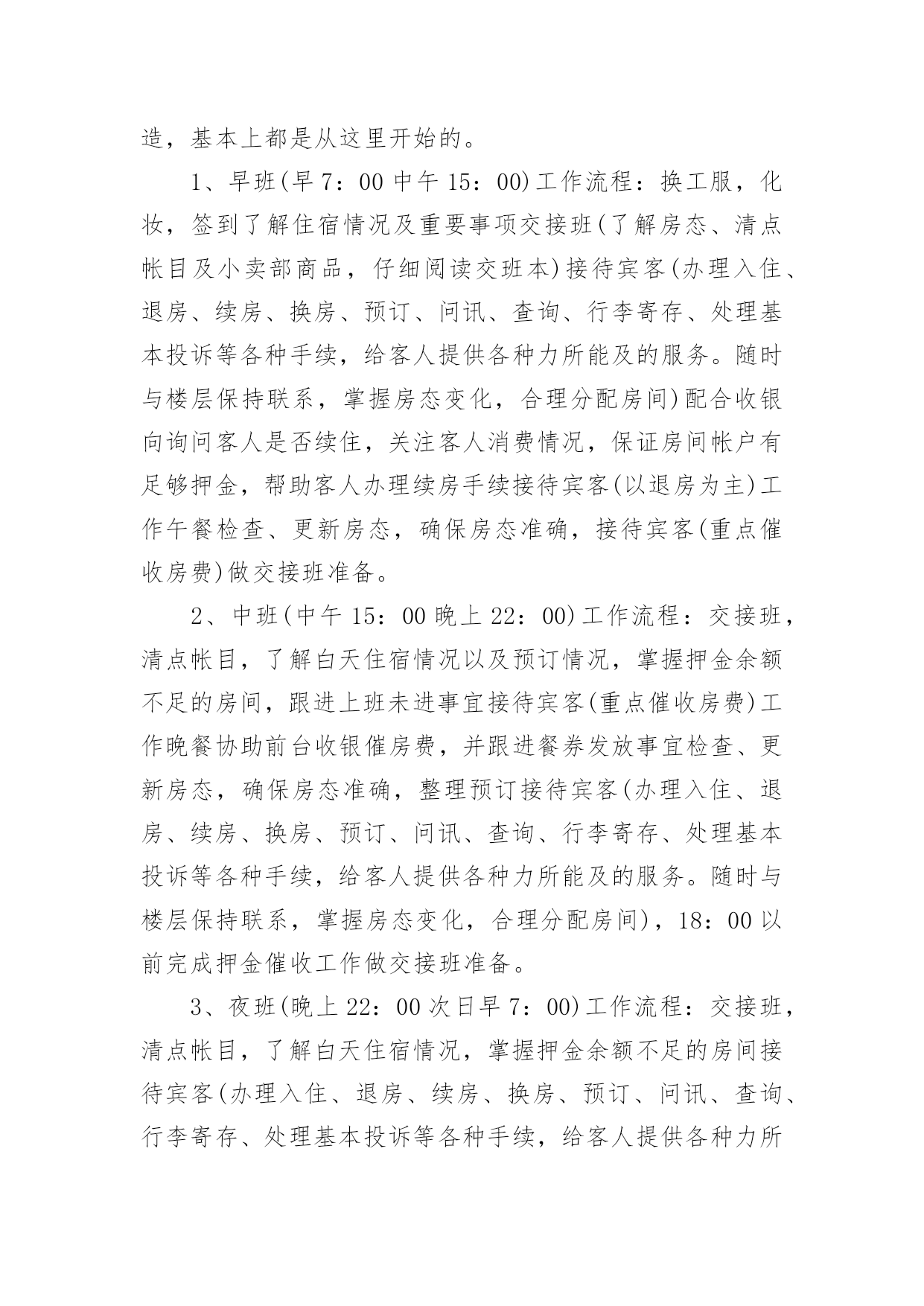 造，基本上都是从这里开始的。

1、早班(早 7：00 中午 15：00)工作流程：换工服，化妆，签到了解住宿情况及重要事项交接班(了解房态、清点帐目及小卖部商品，仔细阅读交班本)接待宾客(办理入住、退房、续房、换房、预订、问讯、查询、行李寄存、处理基本投诉等各种手续，给客人提供各种力所能及的服务。随时与楼层保持联系，掌握房态变化，合理分配房间)配合收银向询问客人是否续住，关注客人消费情况，保证房间帐户有足够押金，帮助客人办理续房手续接待宾客(以退房为主)工作午餐检查、更新房态，确保房态准确，接待宾客(重点催收房费)做交接班准备。

2、中班(中午 15：00 晚上 22：00)工作流程：交接班，清点帐目，了解白天住宿情况以及预订情况，掌握押金余额不足的房间，跟进上班未进事宜接待宾客(重点催收房费)工作晚餐协助前台收银催房费，并跟进餐券发放事宜检查、更新房态，确保房态准确，整理预订接待宾客(办理入住、退房、续房、换房、预订、问讯、查询、行李寄存、处理基本投诉等各种手续，给客人提供各种力所能及的服务。随时与楼层保持联系，掌握房态变化，合理分配房间)，18：00 以前完成押金催收工作做交接班准备。

3、夜班(晚上 22：00 次日早 7：00)工作流程：交接班，清点帐目，了解白天住宿情况，掌握押金余额不足的房间接待宾客(办理入住、退房、续房、换房、预订、问讯、查询、行李寄存、处理基本投诉等各种手续，给客人提供各种力所